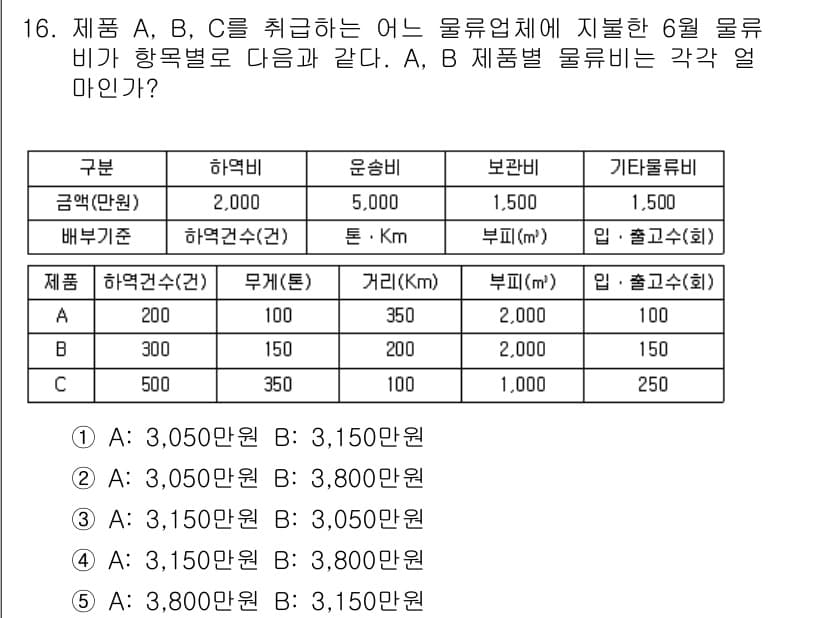 16. 제품 A, B, C를 취급하는 어느 물류업체에 지불한 6월 물류비가 항목별로 다음과 같다. A, B 제품별 물류비는 각각 얼마인가?

| 구분 | 하역비 | 운송비 | 보관비 | 기타물류비 |
|---|---|---|---|---|
| 금액(만원) | 2,000 | 5,000 | 1,500 | 1,500 |
| 배부기준 | 하역건수(건) | 톤 · Km | 부피(㎥) | 입 · 출고수(회) |

| 제품 | 하역건수(건) | 무게(톤) | 거리(Km) | 부피(㎥) | 입 · 출고수(회) |
|---|---|---|---|---|---|
| A | 200 | 100 | 350 | 2,000 | 100 |
| B | 300 | 150 | 200 | 2,000 | 150 |
| C | 500 | 350 | 100 | 1,000 | 250 |

① A: 3,050만원 B: 3,150만원
② A: 3,050만원 B: 3,800만원
③ A: 3,150만원 B: 3,050만원
④ A: 3,150만원 B: 3,800만원
⑤ A: 3,800만원 B: 3,150만원